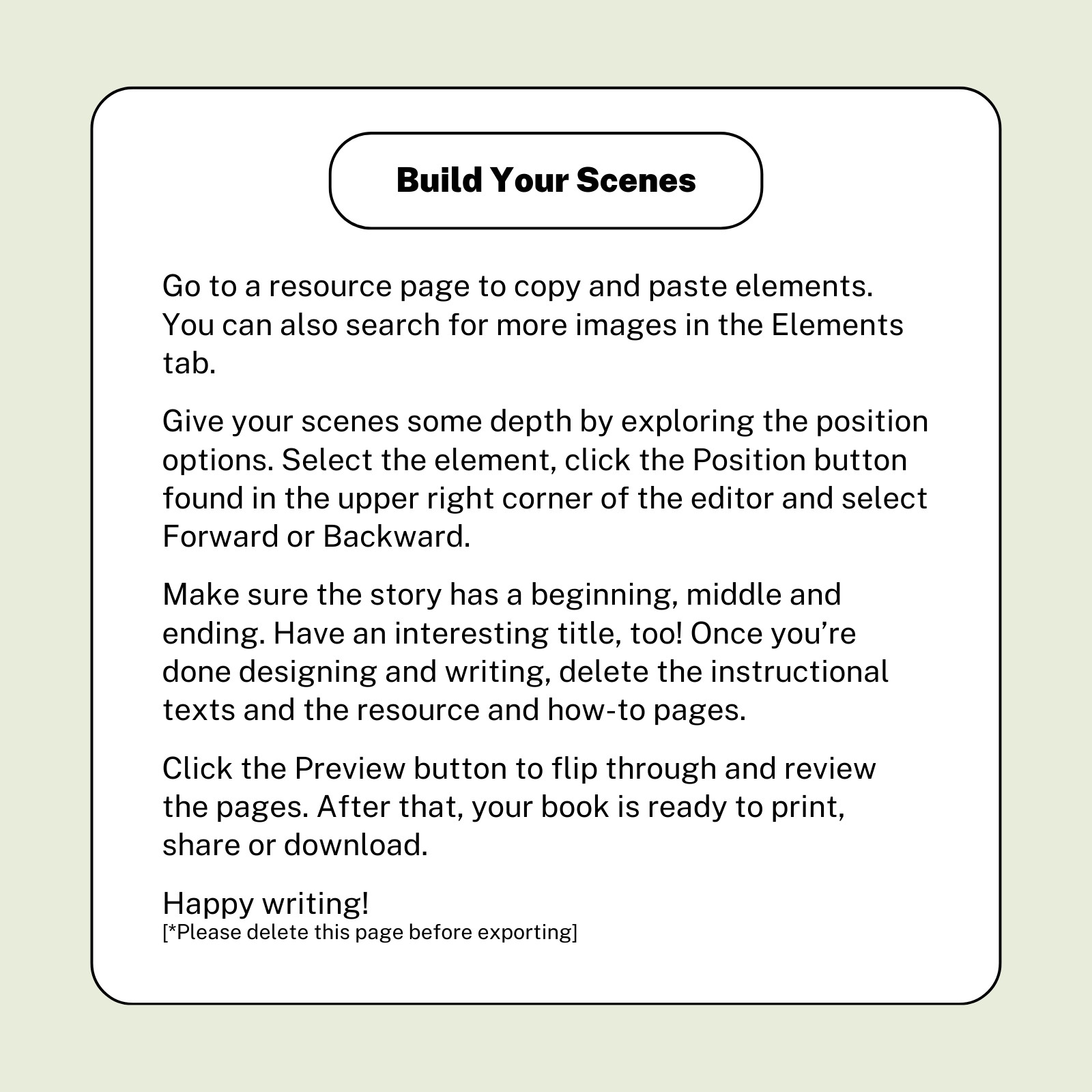 Build Your Scenes

Go to a resource page to copy and paste elements. You can also search for more images in the Elements tab.

Give your scenes some depth by exploring the position options. Select the element, click the Position button found in the upper right corner of the editor and select Forward or Backward.

Make sure the story has a beginning, middle and ending. Have an interesting title, too! Once you're done designing and writing, delete the instructional texts and the resource and how-to pages.

Click the Preview button to flip through and review the pages. After that, your book is ready to print, share or download.

Happy writing!
[*Please delete this page before exporting]